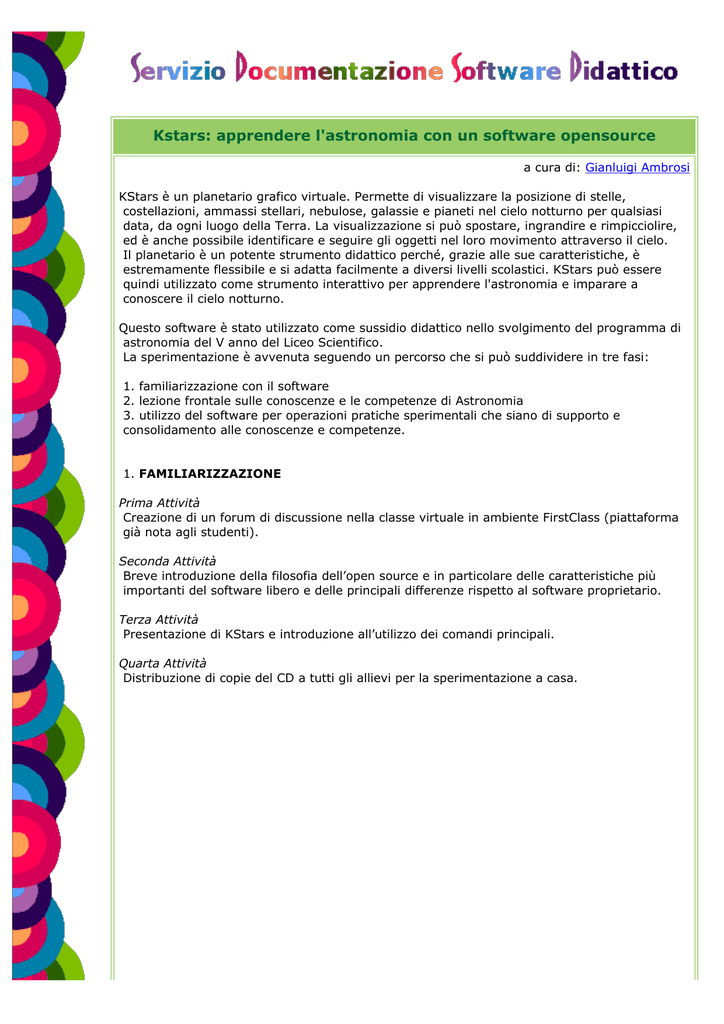 Servizio Documentazione Software Didattico

Kstars: apprendere l'astronomia con un software opensource

a cura di: Gianluigi Ambrosi

KStars è un planetario grafico virtuale. Permette di visualizzare la posizione di stelle, costellazioni, ammassi stellari, nebulose, galassie e pianeti nel cielo notturno per qualsiasi data, da ogni luogo della Terra. La visualizzazione si può spostare, ingrandire e rimpicciolire, ed è anche possibile identificare e seguire gli oggetti nel loro movimento attraverso il cielo. Il planetario è un potente strumento didattico perché, grazie alle sue caratteristiche, è estremamente flessibile e si adatta facilmente a diversi livelli scolastici. KStars può essere quindi utilizzato come strumento interattivo per apprendere l'astronomia e imparare a conoscere il cielo notturno.

Questo software è stato utilizzato come sussidio didattico nello svolgimento del programma di astronomia del V anno del Liceo Scientifico.
La sperimentazione è avvenuta seguendo un percorso che si può suddividere in tre fasi:

1. familiarizzazione con il software
2. lezione frontale sulle conoscenze e le competenze di Astronomia
3. utilizzo del software per operazioni pratiche sperimentali che siano di supporto e consolidamento alle conoscenze e competenze.

1. FAMILIARIZZAZIONE

Prima Attività
Creazione di un forum di discussione nella classe virtuale in ambiente FirstClass (piattaforma già nota agli studenti).

Seconda Attività
Breve introduzione della filosofia dell'open source e in particolare delle caratteristiche più importanti del software libero e delle principali differenze rispetto al software proprietario.

Terza Attività
Presentazione di KStars e introduzione all'utilizzo dei comandi principali.

Quarta Attività
Distribuzione di copie del CD a tutti gli allievi per la sperimentazione a casa.